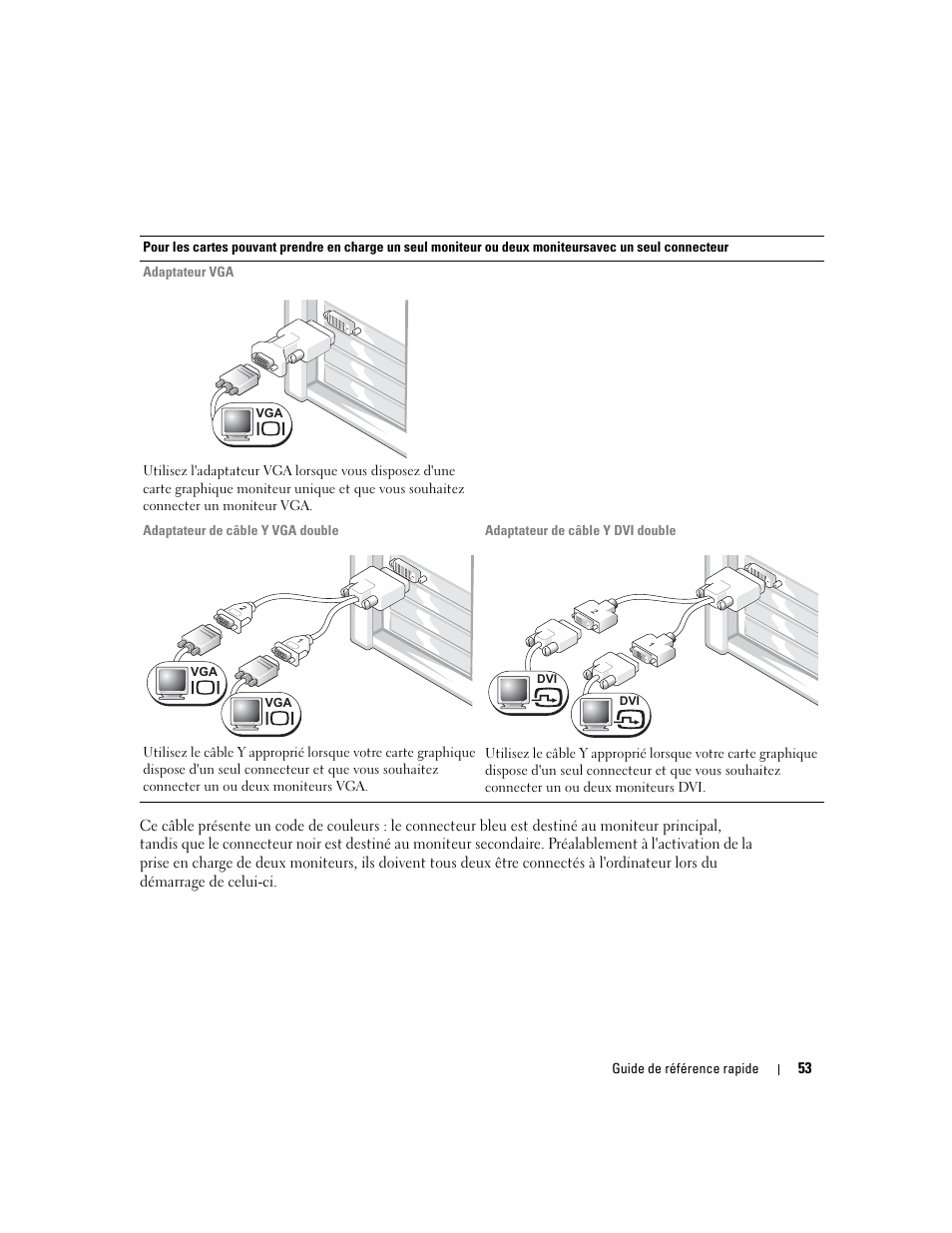 Pour les cartes pouvant prendre en charge un seul moniteur ou deux moniteursavec un seul connecteur

Adaptateur VGA

VGA

Utilisez l'adaptateur VGA lorsque vous disposez d'une carte graphique moniteur unique et que vous souhaitez connecter un moniteur VGA.

Adaptateur de câble Y VGA double

VGA

VGA

Utilisez le câble Y approprié lorsque votre carte graphique dispose d'un seul connecteur et que vous souhaitez connecter un ou deux moniteurs VGA.

Adaptateur de câble Y DVI double

DVI

DVI

Utilisez le câble Y approprié lorsque votre carte graphique dispose d'un seul connecteur et que vous souhaitez connecter un ou deux moniteurs DVI.

Ce câble présente un code de couleurs : le connecteur bleu est destiné au moniteur principal, tandis que le connecteur noir est destiné au moniteur secondaire. Préalablement à l'activation de la prise en charge de deux moniteurs, ils doivent tous deux être connectés à l'ordinateur lors du démarrage de celui-ci.

Guide de référence rapide | 53